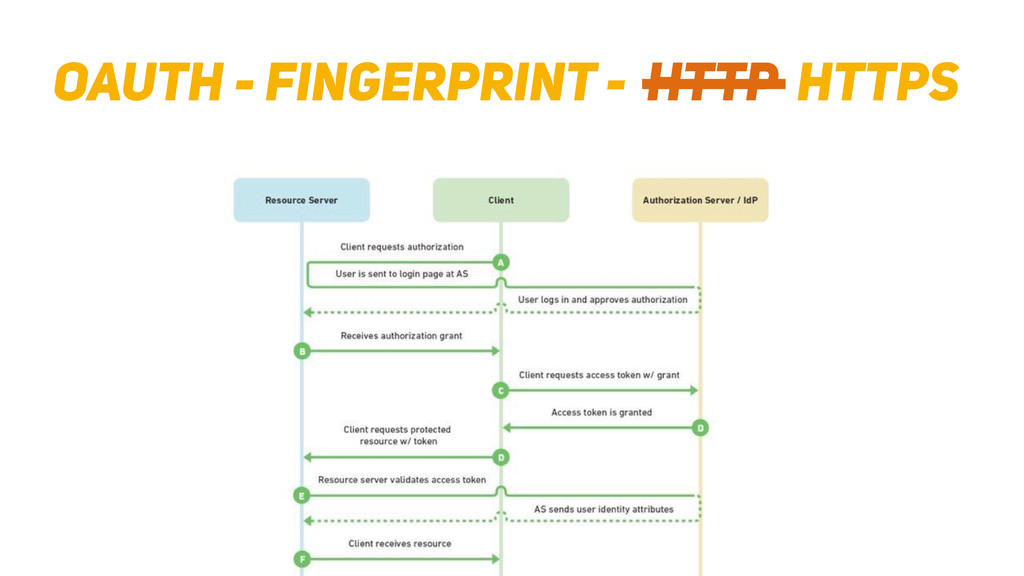 OAUTH - FINGERPRINT - ~~HTTP~~ HTTPS

Resource Server

Client

Authorization Server / IdP

Client requests authorization

A

User is sent to login page at AS

User logs in and approves authorization

Receives authorization grant

B

Client requests access token w/ grant

C

Access token is granted

D

Client requests protected resource w/ token

D

Resource server validates access token

E

AS sends user identity attributes

Client receives resource

F